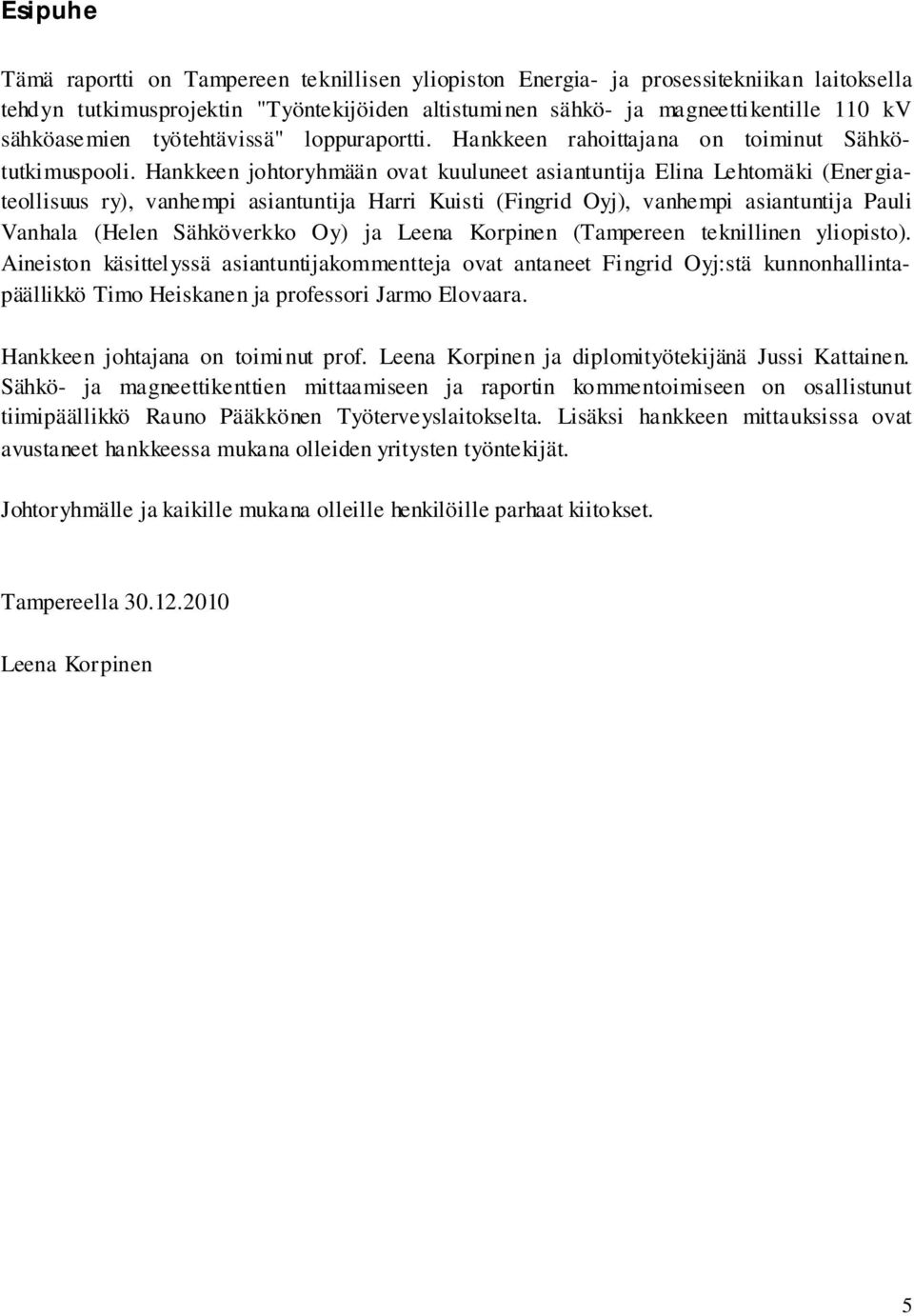 Esipuhe

Tämä raportti on Tampereen teknillisen yliopiston Energia- ja prosessitekniikan laitoksella tehdyn tutkimusprojektin "Työntekijöiden altistuminen sähkö- ja magneettikentille 110 kV sähköasemien työtehtävissä" loppuraportti. Hankkeen rahoittajana on toiminut Sähkötutkimuspooli. Hankkeen johtoryhmään ovat kuuluneet asiantuntija Elina Lehtomäki (Energiateollisuus ry), vanhempi asiantuntija Harri Kuisti (Fingrid Oyj), vanhempi asiantuntija Pauli Vanhala (Helen Sähköverkko Oy) ja Leena Korpinen (Tampereen teknillinen yliopisto). Aineiston käsittelyssä asiantuntijakommentteja ovat antaneet Fingrid Oyj:stä kunnonhallintapäällikkö Timo Heiskanen ja professori Jarmo Elovaara.

Hankkeen johtajana on toiminut prof. Leena Korpinen ja diplomityötekijänä Jussi Kattainen. Sähkö- ja magneettikenttien mittaamiseen ja raportin kommentoimiseen on osallistunut tiimipäällikkö Rauno Pääkkönen Työterveyslaitokselta. Lisäksi hankkeen mittauksissa ovat avustaneet hankkeessa mukana olleiden yritysten työntekijät.

Johtoryhmälle ja kaikille mukana olleille henkilöille parhaat kiitokset.

Tampereella 30.12.2010

Leena Korpinen

5